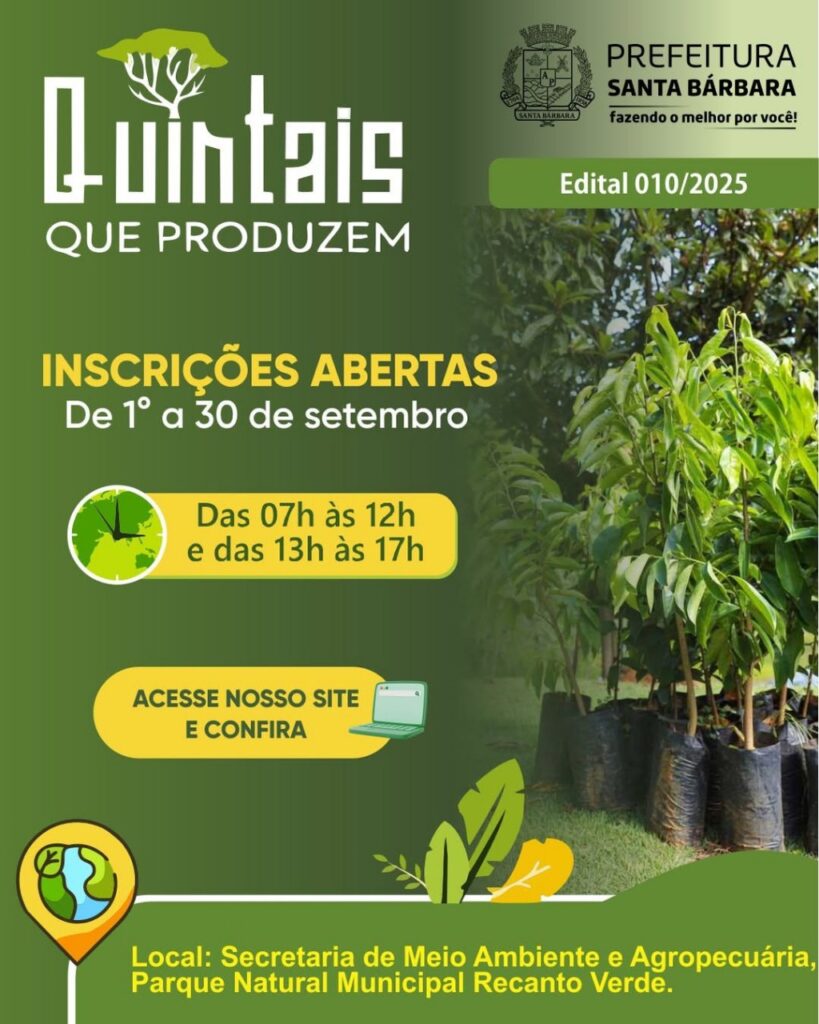 Quintais
QUE PRODUZEM

SANTA BÁRBARA
PREFEITURA
SANTA BÁRBARA
fazendo o melhor por você!

Edital 010/2025

INSCRIÇÕES ABERTAS
De 1° a 30 de setembro

Das 07h às 12h
e das 13h às 17h

ACESSE NOSSO SITE
E CONFIRA

Local: Secretaria de Meio Ambiente e Agropecuária,
Parque Natural Municipal Recanto Verde.